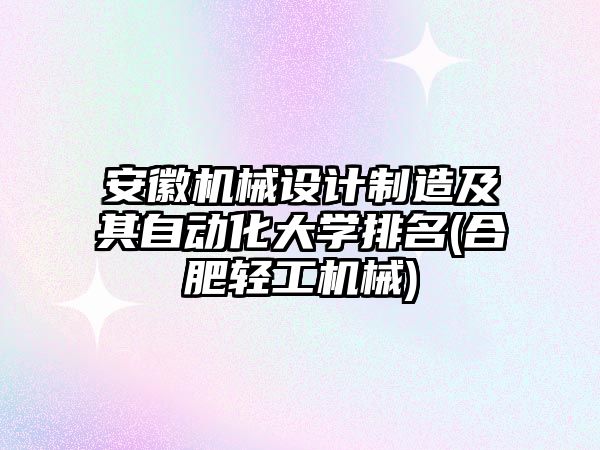 安徽机械设计制造及其自动化大学排名(合肥轻工机械)